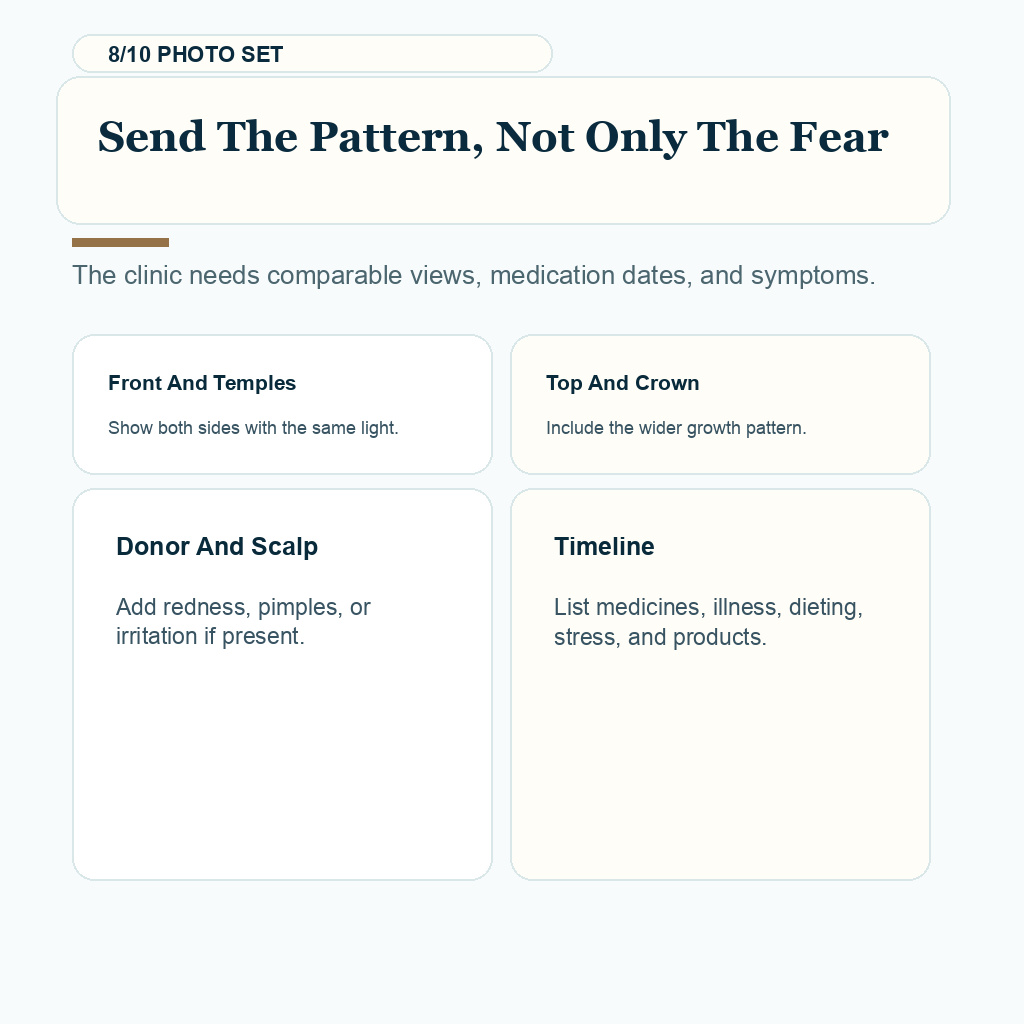 8/10 PHOTO SET

Send The Pattern, Not Only The Fear

The clinic needs comparable views, medication dates, and symptoms.

Front And Temples

Show both sides with the same light.

Top And Crown

Include the wider growth pattern.

Donor And Scalp

Add redness, pimples, or irritation if present.

Timeline

List medicines, illness, dieting, stress, and products.